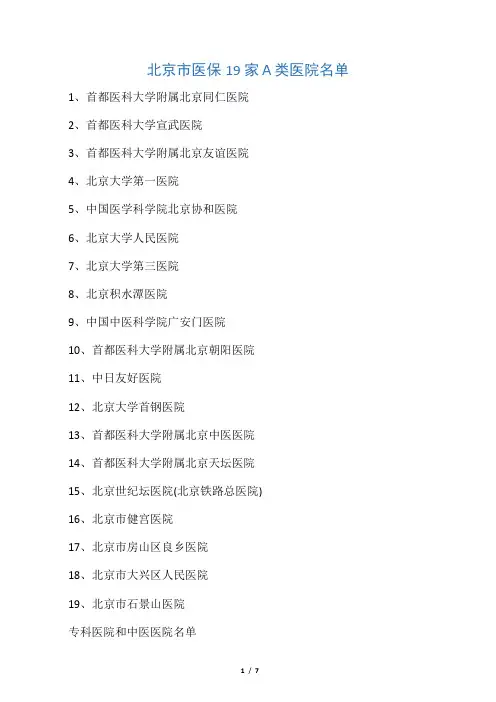 北京市医保 19 家 A 类医院名单

1、首都医科大学附属北京同仁医院

2、首都医科大学宣武医院

3、首都医科大学附属北京友谊医院

4、北京大学第一医院

5、中国医学科学院北京协和医院

6、北京大学人民医院

7、北京大学第三医院

8、北京积水潭医院

9、中国中医科学院广安门医院

10、首都医科大学附属北京朝阳医院

11、中日友好医院

12、北京大学首钢医院

13、首都医科大学附属北京中医医院

14、首都医科大学附属北京天坛医院

15、北京世纪坛医院(北京铁路总医院)

16、北京市健宫医院

17、北京市房山区良乡医院

18、北京市大兴区人民医院

19、北京市石景山医院

专科医院和中医医院名单

1 / 7